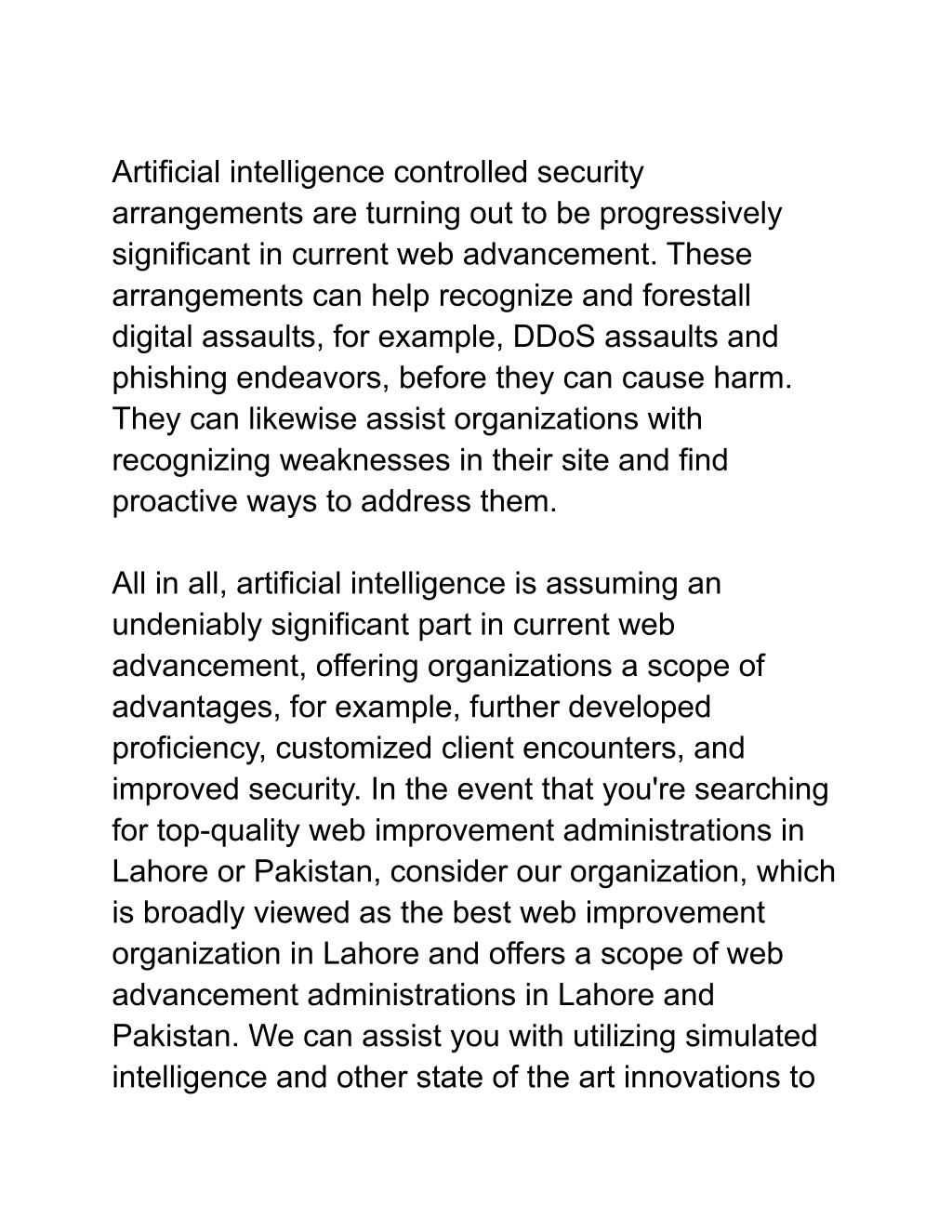 Artificial intelligence controlled security arrangements are turning out to be progressively significant in current web advancement. These arrangements can help recognize and forestall digital assaults, for example, DDoS assaults and phishing endeavors, before they can cause harm. They can likewise assist organizations with recognizing weaknesses in their site and find proactive ways to address them.

All in all, artificial intelligence is assuming an undeniably significant part in current web advancement, offering organizations a scope of advantages, for example, further developed proficiency, customized client encounters, and improved security. In the event that you're searching for top-quality web improvement administrations in Lahore or Pakistan, consider our organization, which is broadly viewed as the best web improvement organization in Lahore and offers a scope of web advancement administrations in Lahore and Pakistan. We can assist you with utilizing simulated intelligence and other state of the art innovations to